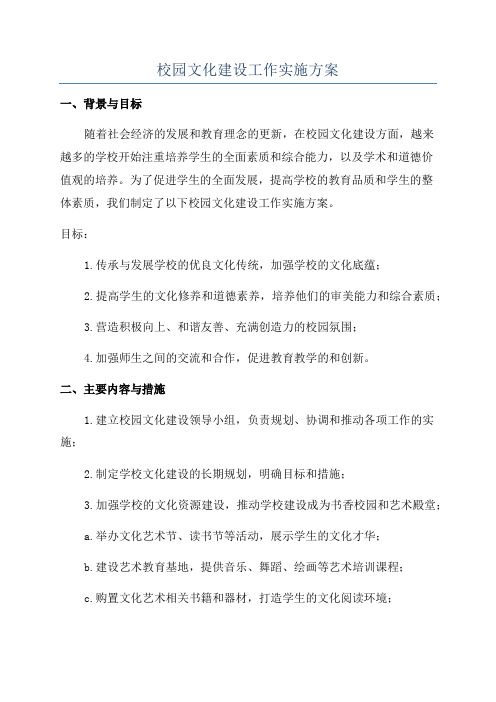 校园文化建设工作实施方案

一、背景与目标

随着社会经济的发展和教育理念的更新，在校园文化建设方面，越来越多的学校开始注重培养学生的全面素质和综合能力，以及学术和道德价值观的培养。为了促进学生的全面发展，提高学校的教育品质和学生的整体素质，我们制定了以下校园文化建设工作实施方案。

目标：

1.传承与发展学校的优良文化传统，加强学校的文化底蕴；

2.提高学生的文化修养和道德素养，培养他们的审美能力和综合素质；

3.营造积极向上、和谐友善、充满创造力的校园氛围；

4.加强师生之间的交流和合作，促进教育教学的和创新。

二、主要内容与措施

1.建立校园文化建设领导小组，负责规划、协调和推动各项工作的实施；

2.制定学校文化建设的长期规划，明确目标和措施；

3.加强学校的文化资源建设，推动学校建设成为书香校园和艺术殿堂；

a.举办文化艺术节、读书节等活动，展示学生的文化才华；

b.建设艺术教育基地，提供音乐、舞蹈、绘画等艺术培训课程；

c.购置文化艺术相关书籍和器材，打造学生的文化阅读环境；